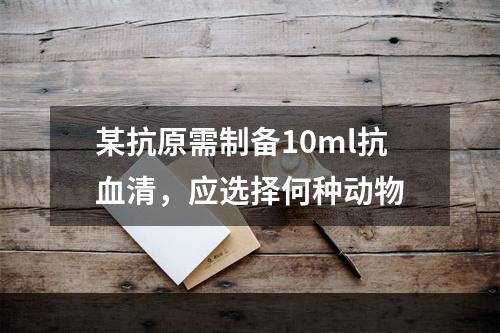 某抗原需制备10ml抗血清，应选择何种动物